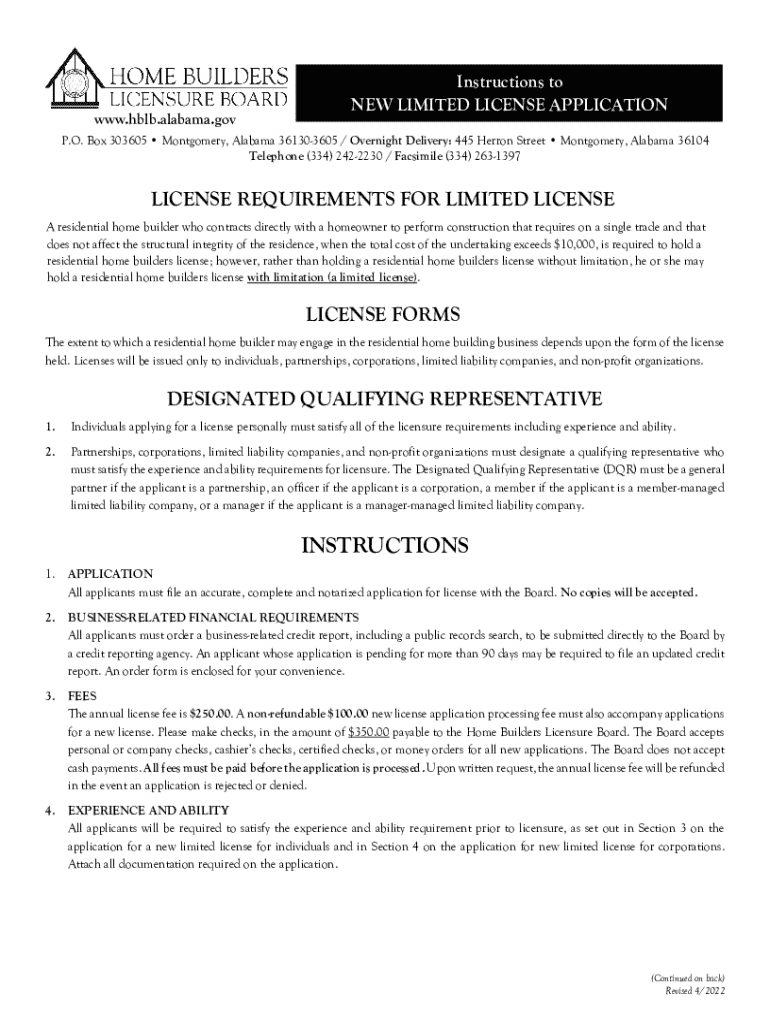 HOME BUILDERS
LICENSURE BOARD
www.hblb.alabama.gov

Instructions to
NEW LIMITED LICENSE APPLICATION

P.O. Box 303605 • Montgomery, Alabama 36130-3605 / Overnight Delivery: 445 Herron Street • Montgomery, Alabama 36104
Telephone (334) 242-2230 / Facsimile (334) 263-1397

LICENSE REQUIREMENTS FOR LIMITED LICENSE

A residential home builder who contracts directly with a homeowner to perform construction that requires on a single trade and that does not affect the structural integrity of the residence, when the total cost of the undertaking exceeds $10,000, is required to hold a residential home builders license; however, rather than holding a residential home builders license without limitation, he or she may hold a residential home builders license with limitation (a limited license).

LICENSE FORMS

The extent to which a residential home builder may engage in the residential home building business depends upon the form of the license held. Licenses will be issued only to individuals, partnerships, corporations, limited liability companies, and non-profit organizations.

DESIGNATED QUALIFYING REPRESENTATIVE

1. Individuals applying for a license personally must satisfy all of the licensure requirements including experience and ability.

2. Partnerships, corporations, limited liability companies, and non-profit organizations must designate a qualifying representative who must satisfy the experience and ability requirements for licensure. The Designated Qualifying Representative (DQR) must be a general partner if the applicant is a partnership, an officer if the applicant is a corporation, a member if the applicant is a member-managed limited liability company, or a manager if the applicant is a manager-managed limited liability company.

INSTRUCTIONS

1. APPLICATION
All applicants must file an accurate, complete and notarized application for license with the Board. No copies will be accepted.

2. BUSINESS-RELATED FINANCIAL REQUIREMENTS
All applicants must order a business-related credit report, including a public records search, to be submitted directly to the Board by a credit reporting agency. An applicant whose application is pending for more than 90 days may be required to file an updated credit report. An order form is enclosed for your convenience.

3. FEES
The annual license fee is $250.00. A non-refundable $100.00 new license application processing fee must also accompany applications for a new license. Please make checks, in the amount of $350.00 payable to the Home Builders Licensure Board. The Board accepts personal or company checks, cashier's checks, certified checks, or money orders for all new applications. The Board does not accept cash payments. All fees must be paid before the application is processed. Upon written request, the annual license fee will be refunded in the event an application is rejected or denied.

4. EXPERIENCE AND ABILITY
All applicants will be required to satisfy the experience and ability requirement prior to licensure, as set out in Section 3 on the application for a new limited license for individuals and in Section 4 on the application for new limited license for corporations. Attach all documentation required on the application.

(Continued on back)
Revised 4/2022